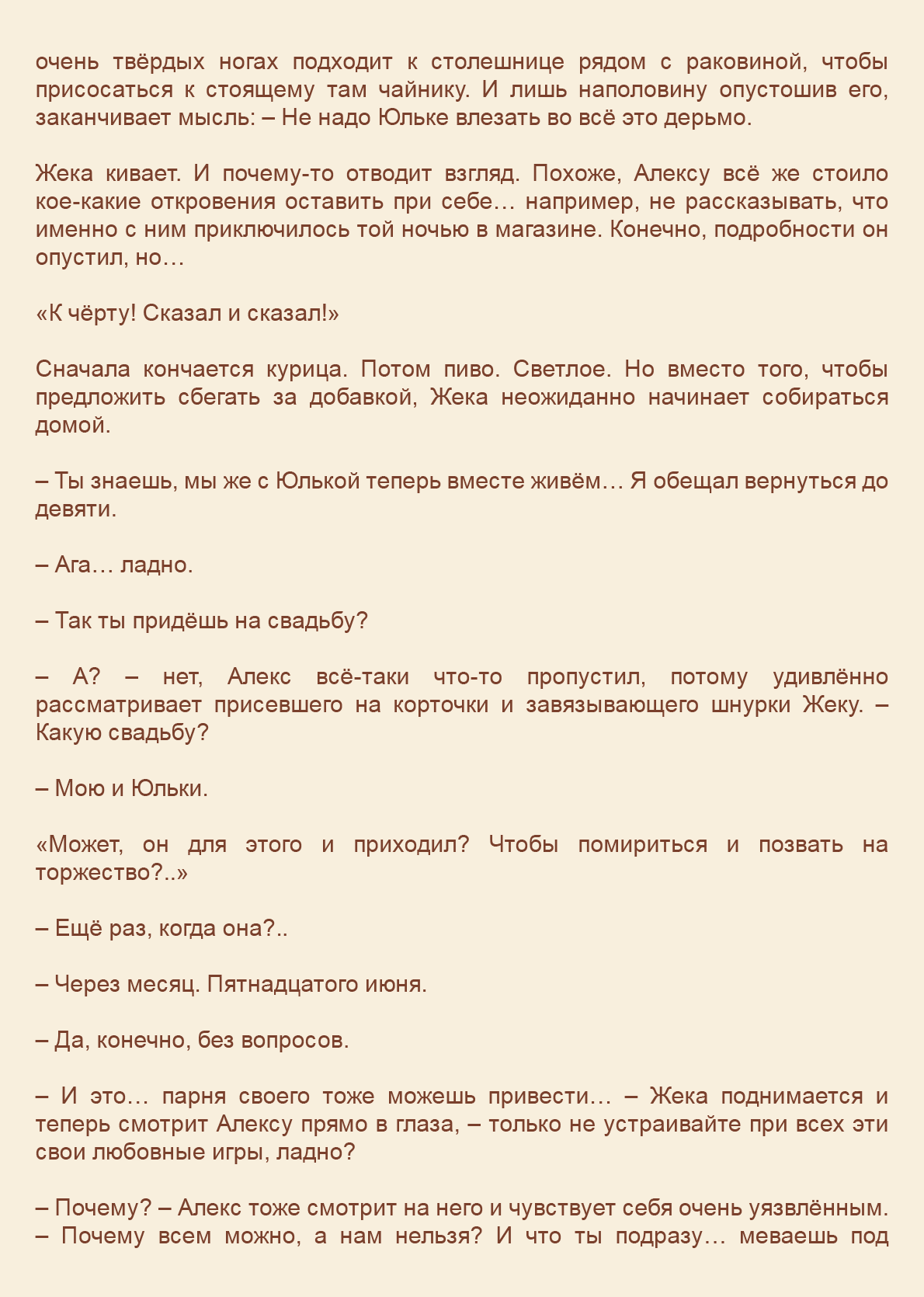 очень твёрдых ногах подходит к столешнице рядом с раковиной, чтобы присосаться к стоящему там чайнику. И лишь наполовину опустошив его, заканчивает мысль: – Не надо Юльке влезать во всё это дерьмо.

Жека кивает. И почему-то отводит взгляд. Похоже, Алексу всё же стоило кое-какие откровения оставить при себе… например, не рассказывать, что именно с ним приключилось той ночью в магазине. Конечно, подробности он опустил, но…

«К чёрту! Сказал и сказал!»

Сначала кончается курица. Потом пиво. Светлое. Но вместо того, чтобы предложить сбегать за добавкой, Жека неожиданно начинает собираться домой.

– Ты знаешь, мы же с Юлькой теперь вместе живём… Я обещал вернуться до девяти.

– Ага… ладно.

– Так ты придёшь на свадьбу?

– А? – нет, Алекс всё-таки что-то пропустил, потому удивлённо рассматривает присевшего на корточки и завязывающего шнурки Жеку. – Какую свадьбу?

– Мою и Юльки.

«Может, он для этого и приходил? Чтобы помириться и позвать на торжество?..»

– Ещё раз, когда она?..

– Через месяц. Пятнадцатого июня.

– Да, конечно, без вопросов.

– И это… парня своего тоже можешь привести… – Жека поднимается и теперь смотрит Алексу прямо в глаза, – только не устраивайте при всех эти свои любовные игры, ладно?

– Почему? – Алекс тоже смотрит на него и чувствует себя очень уязвлённым. – Почему всем можно, а нам нельзя? И что ты подразу… меваешь под